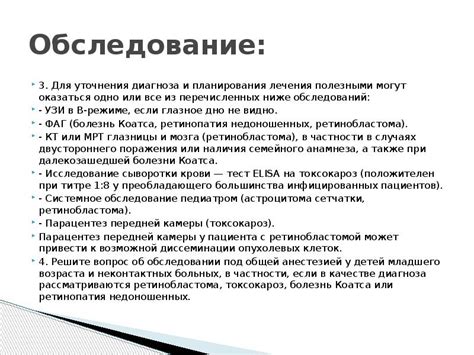 Обследование:

3. Для уточнения диагноза и планирования лечения полезными могут оказаться одно или все из перечисленных ниже обследований:

- УЗИ в В-режиме, если глазное дно не видно.

- ФАГ (болезнь Коатса, ретинопатия недоношенных, ретинобластома).

- КТ или МРТ глазницы и мозга (ретинобластома), в частности в случаях двустороннего поражения или наличия семейного анамнеза, а также при далекозашедшей болезни Коатса.

- Исследование сыворотки крови — тест ELISA на токсокароз (положителен при титре 1:8 у преобладающего большинства инфицированных пациентов).

- Системное обследование педиатром (астроцитома сетчатки, ретинобластома).

- Парацентез передней камеры (токсокароз).

Парацентез передней камеры у пациента с ретинобластомой может привести к возможной диссеминации опухолевых клеток.

4. Решите вопрос об обследовании под общей анестезией у детей младшего возраста и неконтактных больных, в частности, если в качестве диагноза рассматриваются ретинобластома, токсокароз, болезнь Коатса или ретинопатия недоношенных.